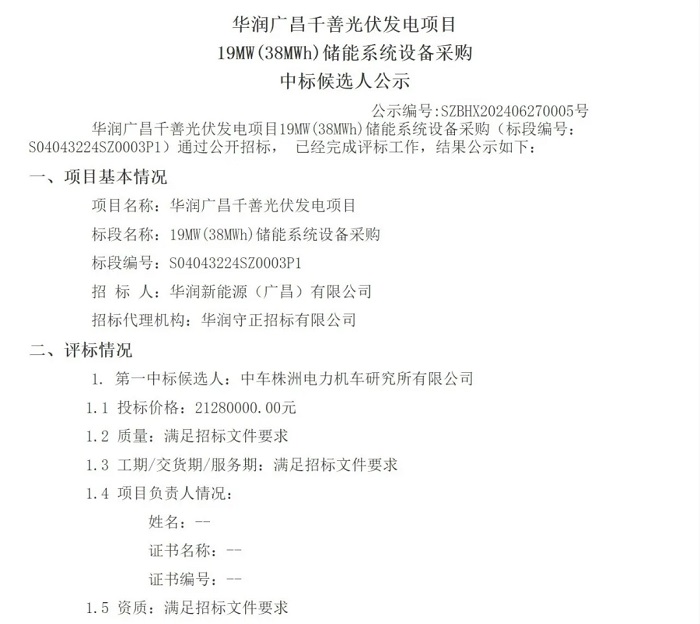 华润广昌千善光伏发电项目
19MW(38MWh)储能系统设备采购
中标候选人公示

公示编号:SZBHX202406270005号

华润广昌千善光伏发电项目19MW(38MWh)储能系统设备采购（标段编号：S04043224SZ0003P1）通过公开招标， 已经完成评标工作，结果公示如下：

一、项目基本情况

项目名称：华润广昌千善光伏发电项目

标段名称：19MW(38MWh)储能系统设备采购

标段编号：S04043224SZ0003P1

招 标 人：华润新能源（广昌）有限公司

招标代理机构：华润守正招标有限公司

二、评标情况

1. 第一中标候选人：中车株洲电力机车研究所有限公司

1.1 投标价格：21280000.00元

1.2 质量：满足招标文件要求

1.3 工期/交货期/服务期：满足招标文件要求

1.4 项目负责人情况：

姓名：--

证书名称：--

证书编号：--

1.5 资质：满足招标文件要求